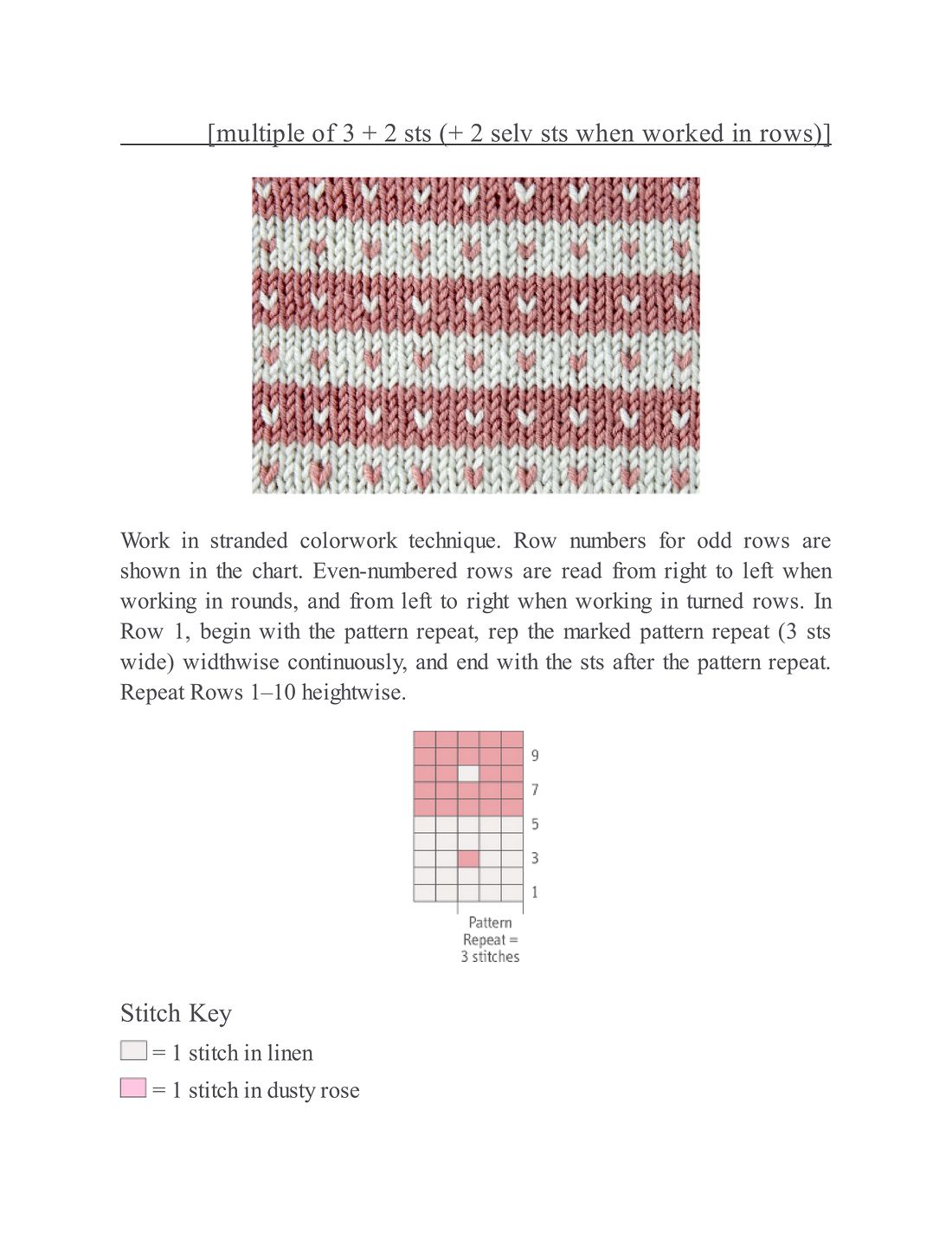 [multiple of 3 + 2 sts (+ 2 selv sts when worked in rows)]

Work in stranded colorwork technique. Row numbers for odd rows are shown in the chart. Even-numbered rows are read from right to left when working in rounds, and from left to right when working in turned rows. In Row 1, begin with the pattern repeat, rep the marked pattern repeat (3 sts wide) widthwise continuously, and end with the sts after the pattern repeat. Repeat Rows 1–10 heightwise.

9
7
5
3
1

Pattern Repeat = 3 stitches

Stitch Key

= 1 stitch in linen

= 1 stitch in dusty rose